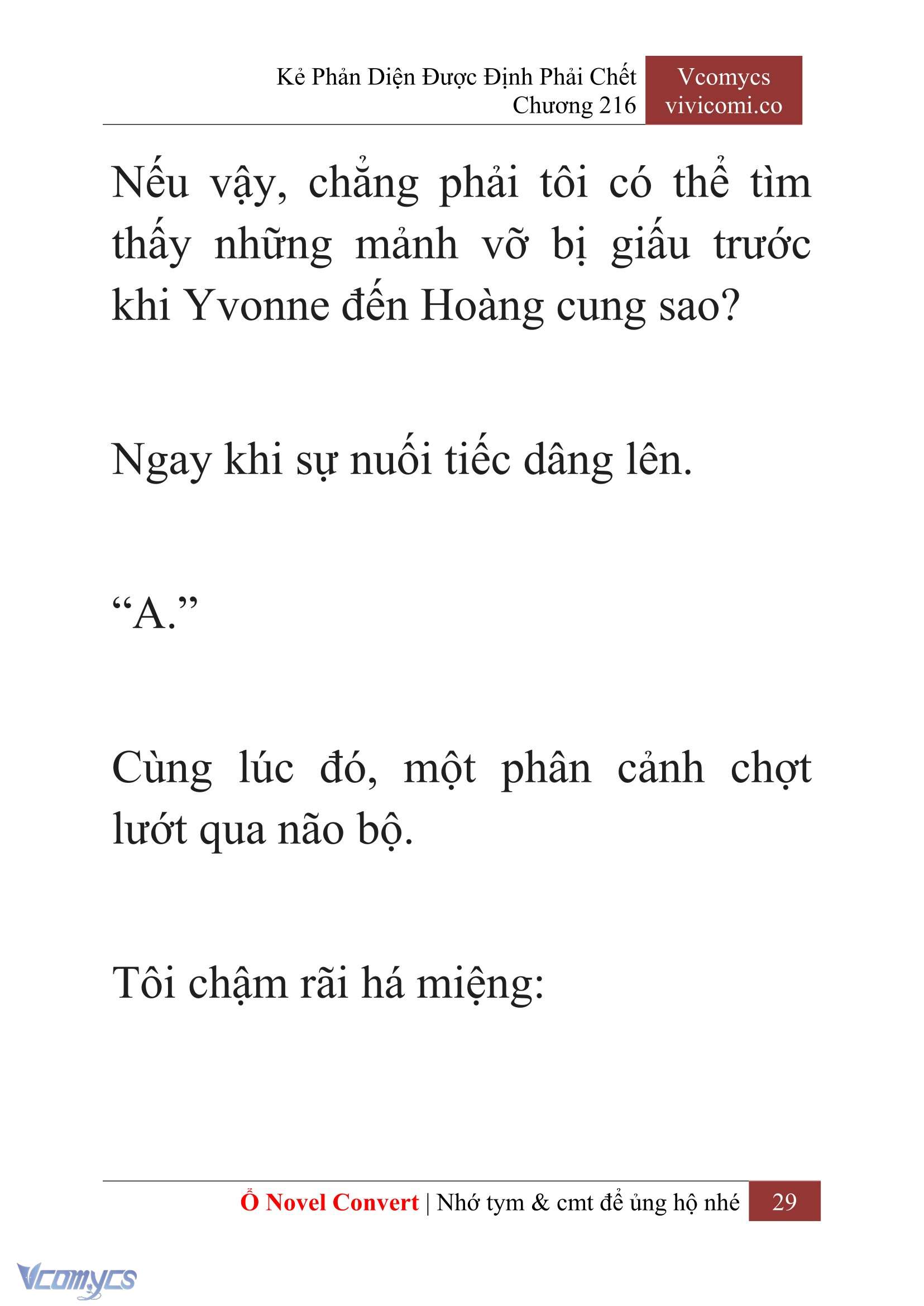 Kẻ Phản Diện Được Định Phải Chết
Chương 216

Vcomycs
vivicomi.co

Nếu vậy, chẳng phải tôi có thể tìm thấy những mảnh vỡ bị giấu trước khi Yvonne đến Hoàng cung sao?

Ngay khi sự nuối tiếc dâng lên.

“A.”

Cùng lúc đó, một phân cảnh chợt lướt qua não bộ.

Tôi chậm rãi há miệng:

Ổ Novel Convert | Nhớ tym & cmt để ủng hộ nhé 29

Vcomycs